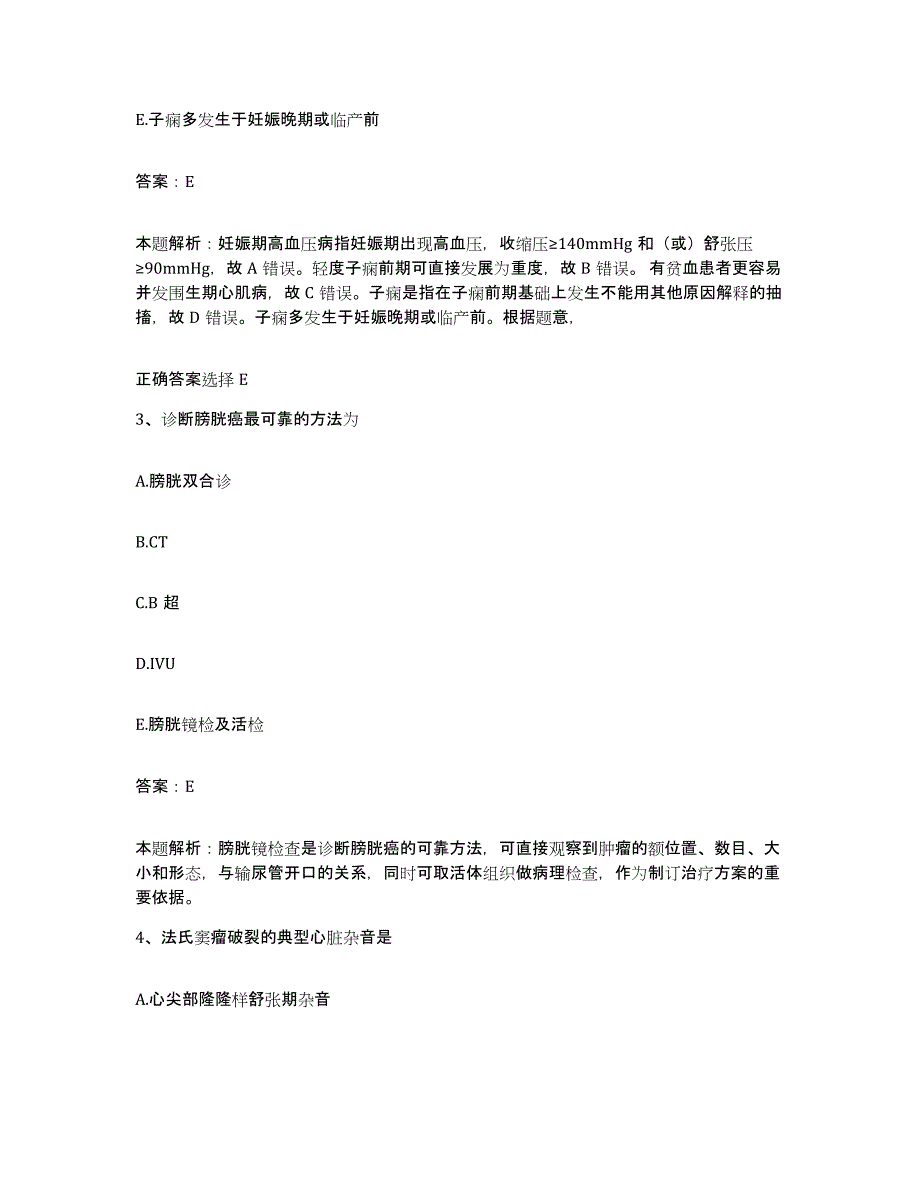 E.子痫多发生于妊娠晚期或临产前

答案：E

本题解析：妊娠期高血压病指妊娠期出现高血压，收缩压≥140mmHg 和（或）舒张压≥90mmHg，故 A 错误。轻度子痫前期可直接发展为重度，故 B 错误。 有贫血患者更容易并发围生期心肌病，故 C 错误。子痫是指在子痫前期基础上发生不能用其他原因解释的抽搐，故 D 错误。子痫多发生于妊娠晚期或临产前。根据题意，

正确答案选择 E

3、诊断膀胱癌最可靠的方法为

A.膀胱双合诊

B.CT

C.B 超

D.IVU

E.膀胱镜检及活检

答案：E

本题解析：膀胱镜检查是诊断膀胱癌的可靠方法，可直接观察到肿瘤的额位置、数目、大小和形态，与输尿管开口的关系，同时可取活体组织做病理检查，作为制订治疗方案的重要依据。

4、法氏窦瘤破裂的典型心脏杂音是

A.心尖部隆隆样舒张期杂音